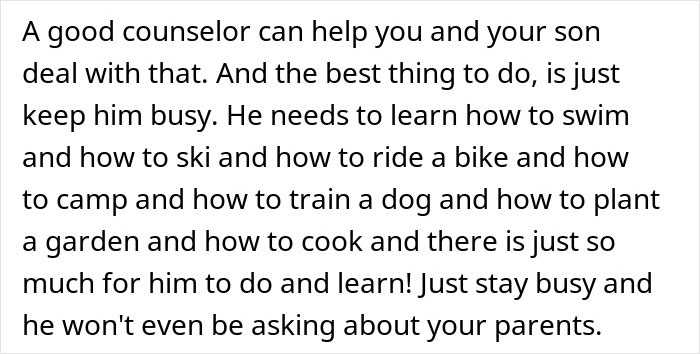 A good counselor can help you and your son deal with that. And the best thing to do, is just keep him busy. He needs to learn how to swim and how to ski and how to ride a bike and how to camp and how to train a dog and how to plant a garden and how to cook and there is just so much for him to do and learn! Just stay busy and he won't even be asking about your parents.